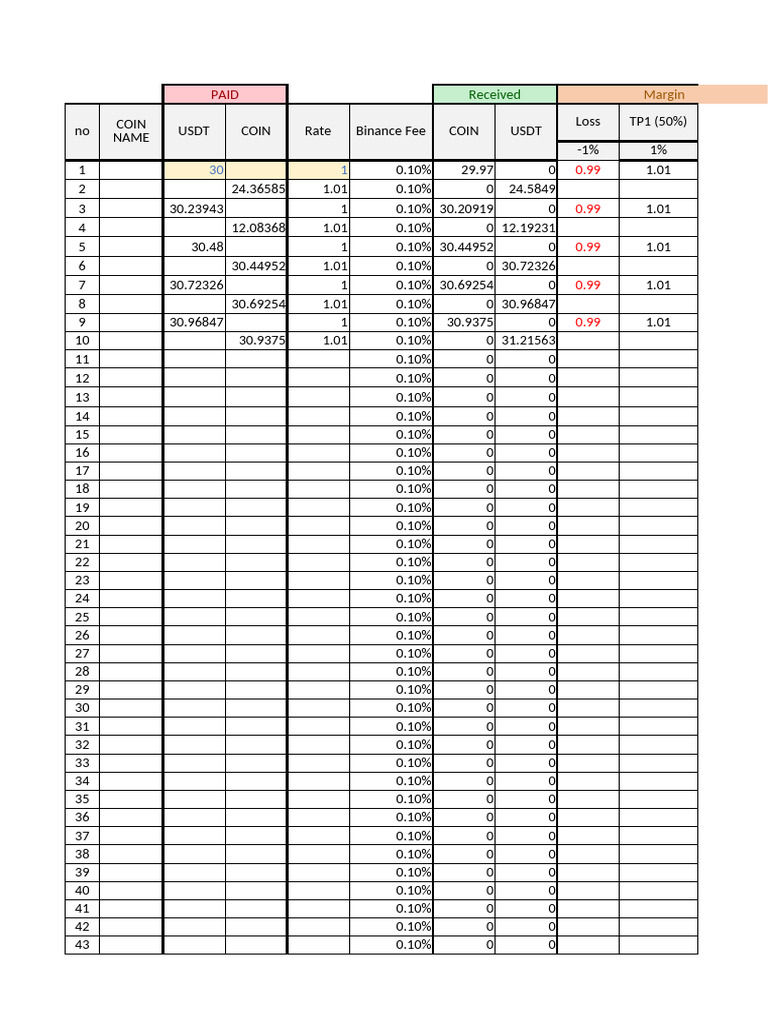 | | | PAID | | | | Received | | Margin | |
|---|---|---|---|---|---|---|---|---|---|
| no | COIN NAME | USDT | COIN | Rate | Binance Fee | COIN | USDT | Loss | TP1 (50%) |
| | | | | | | | | -1% | 1% |
| 1 | | 30 | | 1 | 0.10% | 29.97 | 0 | 0.99 | 1.01 |
| 2 | | | 24.36585 | 1.01 | 0.10% | 0 | 24.5849 | | |
| 3 | | 30.23943 | | 1 | 0.10% | 30.20919 | 0 | 0.99 | 1.01 |
| 4 | | | 12.08368 | 1.01 | 0.10% | 0 | 12.19231 | | |
| 5 | | 30.48 | | 1 | 0.10% | 30.44952 | 0 | 0.99 | 1.01 |
| 6 | | | 30.44952 | 1.01 | 0.10% | 0 | 30.72326 | | |
| 7 | | 30.72326 | | 1 | 0.10% | 30.69254 | 0 | 0.99 | 1.01 |
| 8 | | | 30.69254 | 1.01 | 0.10% | 0 | 30.96847 | | |
| 9 | | 30.96847 | | 1 | 0.10% | 30.9375 | 0 | 0.99 | 1.01 |
| 10 | | | 30.9375 | 1.01 | 0.10% | 0 | 31.21563 | | |
| 11 | | | | | 0.10% | 0 | 0 | | |
| 12 | | | | | 0.10% | 0 | 0 | | |
| 13 | | | | | 0.10% | 0 | 0 | | |
| 14 | | | | | 0.10% | 0 | 0 | | |
| 15 | | | | | 0.10% | 0 | 0 | | |
| 16 | | | | | 0.10% | 0 | 0 | | |
| 17 | | | | | 0.10% | 0 | 0 | | |
| 18 | | | | | 0.10% | 0 | 0 | | |
| 19 | | | | | 0.10% | 0 | 0 | | |
| 20 | | | | | 0.10% | 0 | 0 | | |
| 21 | | | | | 0.10% | 0 | 0 | | |
| 22 | | | | | 0.10% | 0 | 0 | | |
| 23 | | | | | 0.10% | 0 | 0 | | |
| 24 | | | | | 0.10% | 0 | 0 | | |
| 25 | | | | | 0.10% | 0 | 0 | | |
| 26 | | | | | 0.10% | 0 | 0 | | |
| 27 | | | | | 0.10% | 0 | 0 | | |
| 28 | | | | | 0.10% | 0 | 0 | | |
| 29 | | | | | 0.10% | 0 | 0 | | |
| 30 | | | | | 0.10% | 0 | 0 | | |
| 31 | | | | | 0.10% | 0 | 0 | | |
| 32 | | | | | 0.10% | 0 | 0 | | |
| 33 | | | | | 0.10% | 0 | 0 | | |
| 34 | | | | | 0.10% | 0 | 0 | | |
| 35 | | | | | 0.10% | 0 | 0 | | |
| 36 | | | | | 0.10% | 0 | 0 | | |
| 37 | | | | | 0.10% | 0 | 0 | | |
| 38 | | | | | 0.10% | 0 | 0 | | |
| 39 | | | | | 0.10% | 0 | 0 | | |
| 40 | | | | | 0.10% | 0 | 0 | | |
| 41 | | | | | 0.10% | 0 | 0 | | |
| 42 | | | | | 0.10% | 0 | 0 | | |
| 43 | | | | | 0.10% | 0 | 0 | | |